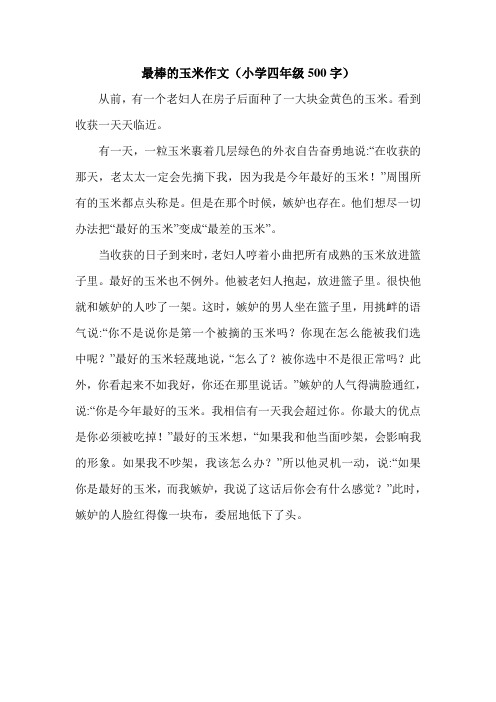 最棒的玉米作文（小学四年级 500 字）

从前，有一个老妇人在房子后面种了一大块金黄色的玉米。看到收获一天天临近。

有一天，一粒玉米裹着几层绿色的外衣自告奋勇地说:“在收获的那天，老太太一定会先摘下我，因为我是今年最好的玉米！”周围所有的玉米都点头称是。但是在那个时候，嫉妒也存在。他们想尽一切办法把“最好的玉米”变成“最差的玉米”。

当收获的日子到来时，老妇人哼着小曲把所有成熟的玉米放进篮子里。最好的玉米也不例外。他被老妇人抱起，放进篮子里。很快他就和嫉妒的人吵了一架。这时，嫉妒的男人坐在篮子里，用挑衅的语气说:“你不是说你是第一个被摘的玉米吗？你现在怎么能被我们选中呢？”最好的玉米轻蔑地说，“怎么了？被你选中不是很正常吗？此外，你看起来不如我好，你还在那里说话。”嫉妒的人气得满脸通红，说:“你是今年最好的玉米。我相信有一天我会超过你。你最大的优点是你必须被吃掉！”最好的玉米想，“如果我和他当面吵架，会影响我的形象。如果我不吵架，我该怎么办？”所以他灵机一动，说:“如果你是最好的玉米，而我嫉妒，我说了这话后你会有什么感觉？”此时，嫉妒的人脸红得像一块布，委屈地低下了头。